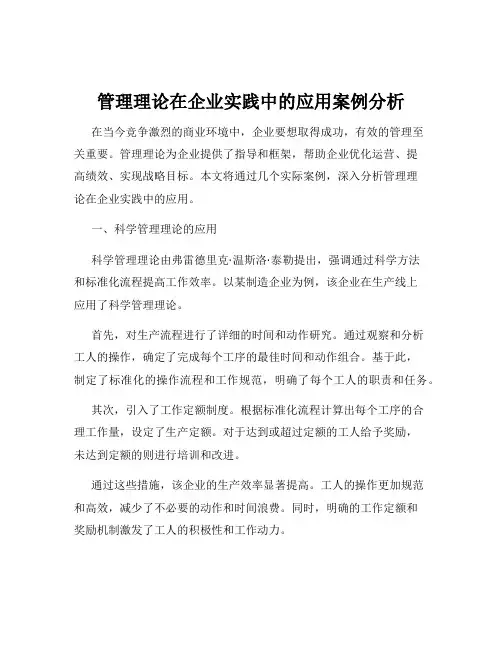 管理理论在企业实践中的应用案例分析

在当今竞争激烈的商业环境中，企业要想取得成功，有效的管理至关重要。管理理论为企业提供了指导和框架，帮助企业优化运营、提高绩效、实现战略目标。本文将通过几个实际案例，深入分析管理理论在企业实践中的应用。

一、科学管理理论的应用

科学管理理论由弗雷德里克·温斯洛·泰勒提出，强调通过科学方法和标准化流程提高工作效率。以某制造企业为例，该企业在生产线上应用了科学管理理论。

首先，对生产流程进行了详细的时间和动作研究。通过观察和分析工人的操作，确定了完成每个工序的最佳时间和动作组合。基于此，制定了标准化的操作流程和工作规范，明确了每个工人的职责和任务。

其次，引入了工作定额制度。根据标准化流程计算出每个工序的合理工作量，设定了生产定额。对于达到或超过定额的工人给予奖励，未达到定额的则进行培训和改进。

通过这些措施，该企业的生产效率显著提高。工人的操作更加规范和高效，减少了不必要的动作和时间浪费。同时，明确的工作定额和奖励机制激发了工人的积极性和工作动力。